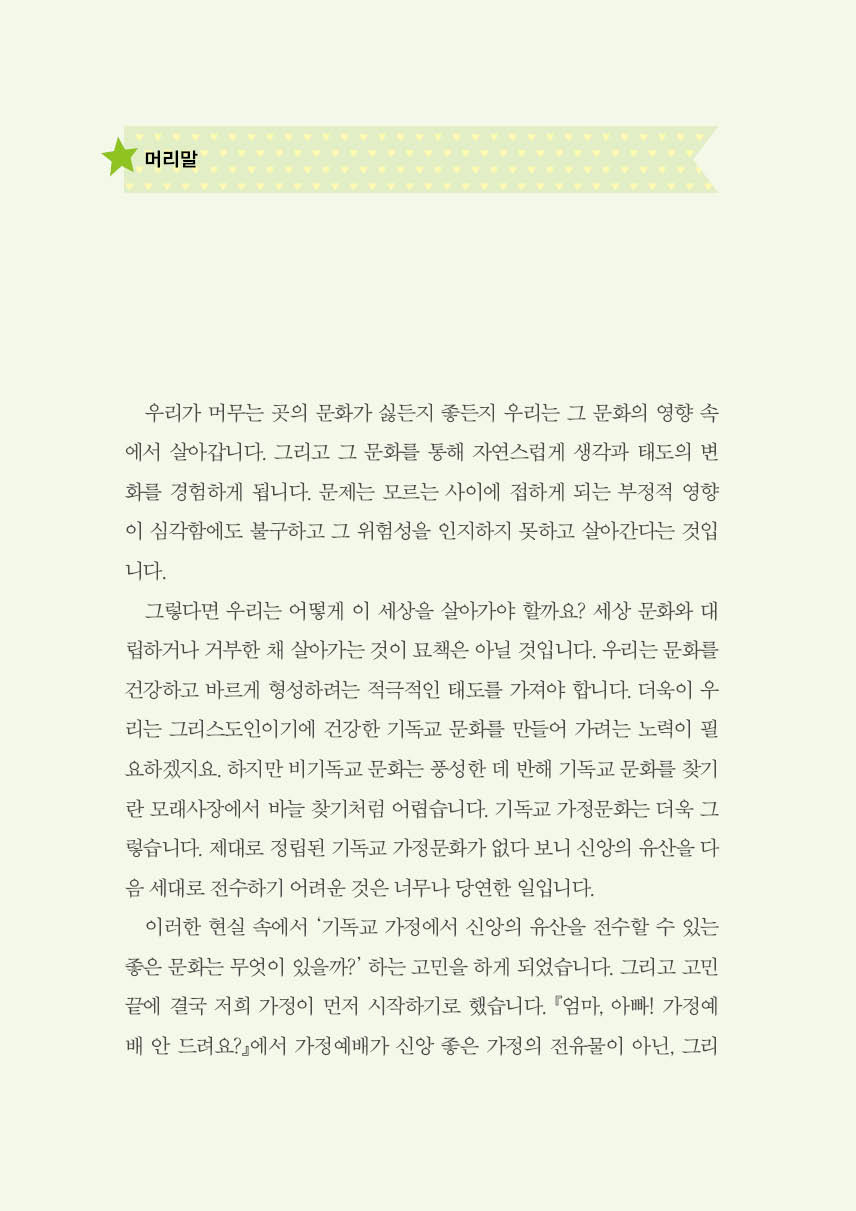 머리말

우리가 머무는 곳의 문화가 싫든지 좋든지 우리는 그 문화의 영향 속에서 살아갑니다. 그리고 그 문화를 통해 자연스럽게 생각과 태도의 변화를 경험하게 됩니다. 문제는 모르는 사이에 접하게 되는 부정적 영향이 심각함에도 불구하고 그 위험성을 인지하지 못하고 살아간다는 것입니다.

그렇다면 우리는 어떻게 이 세상을 살아가야 할까요? 세상 문화와 대립하거나 거부한 채 살아가는 것이 묘책은 아닐 것입니다. 우리는 문화를 건강하고 바르게 형성하려는 적극적인 태도를 가져야 합니다. 더욱이 우리는 그리스도인이기에 건강한 기독교 문화를 만들어 가려는 노력이 필요하겠지요. 하지만 비기독교 문화는 풍성한 데 반해 기독교 문화를 찾기란 모래사장에서 바늘 찾기처럼 어렵습니다. 기독교 가정문화는 더욱 그렇습니다. 제대로 정립된 기독교 가정문화가 없다 보니 신앙의 유산을 다음 세대로 전수하기 어려운 것은 너무나 당연한 일입니다.

이러한 현실 속에서 '기독교 가정에서 신앙의 유산을 전수할 수 있는 좋은 문화는 무엇이 있을까?' 하는 고민을 하게 되었습니다. 그리고 고민 끝에 결국 저희 가정이 먼저 시작하기로 했습니다. 『엄마, 아빠! 가정예배 안 드려요?』에서 가정예배가 신앙 좋은 가정의 전유물이 아닌, 그리